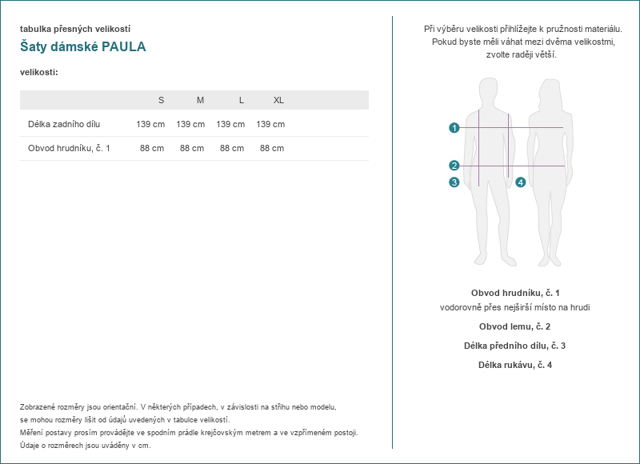 tabulka přesných velikostí

Šaty dámské PAULA

velikosti:

| | S | M | L | XL |
|---|---|---|---|---|
| Délka zadního dílu | 139 cm | 139 cm | 139 cm | 139 cm |
| Obvod hrudníku, č. 1 | 88 cm | 88 cm | 88 cm | 88 cm |

Zobrazené rozměry jsou orientační. V některých případech, v závislosti na střihu nebo modelu, se mohou rozměry lišit od údajů uvedených v tabulce velikostí.
Měření postavy prosím provádějte ve spodním prádle krejčovským metrem a ve vzpřímeném postoji.
Údaje o rozměrech jsou uváděny v cm.

Při výběru velikosti přihlížejte k pružnosti materiálu. Pokud byste měli váhat mezi dvěma velikostmi, zvolte raději větší.

1
2
3
4

Obvod hrudníku, č. 1
vodorovně přes nejširší místo na hrudi

Obvod lemu, č. 2

Délka předního dílu, č. 3

Délka rukávu, č. 4